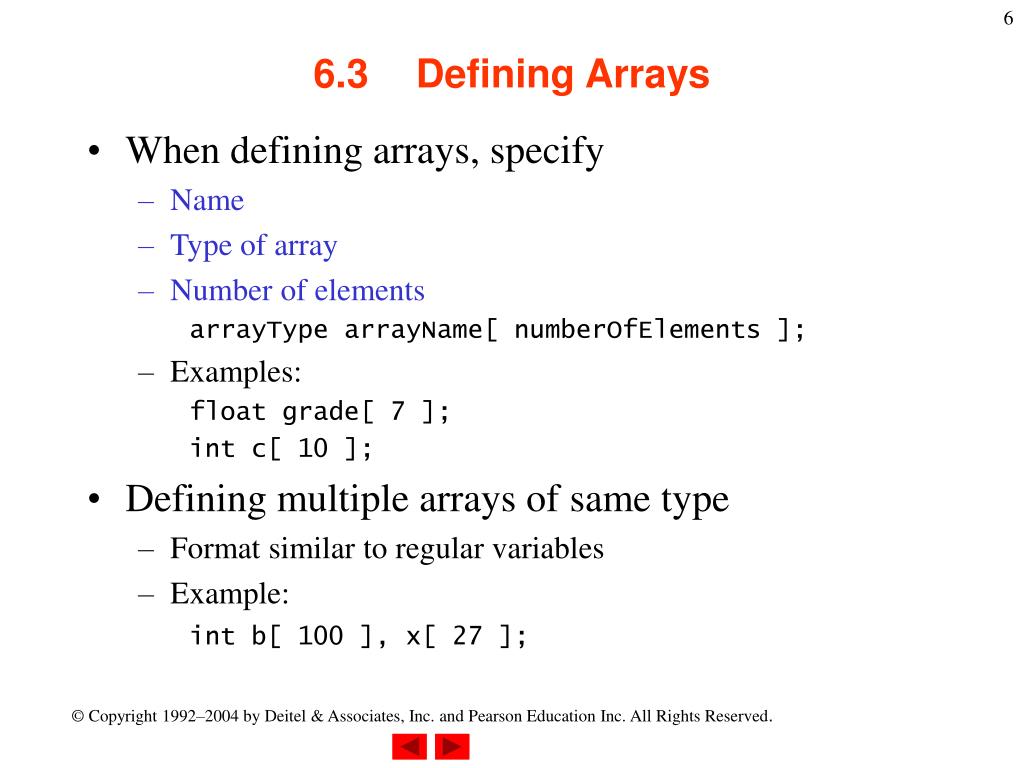 6

6.3 Defining Arrays

• When defining arrays, specify
– Name
– Type of array
– Number of elements
arrayType arrayName[ numberOfElements ];
– Examples:
float grade[ 7 ];
int c[ 10 ];

• Defining multiple arrays of same type
– Format similar to regular variables
– Example:
int b[ 100 ], x[ 27 ];

© Copyright 1992–2004 by Deitel & Associates, Inc. and Pearson Education Inc. All Rights Reserved.